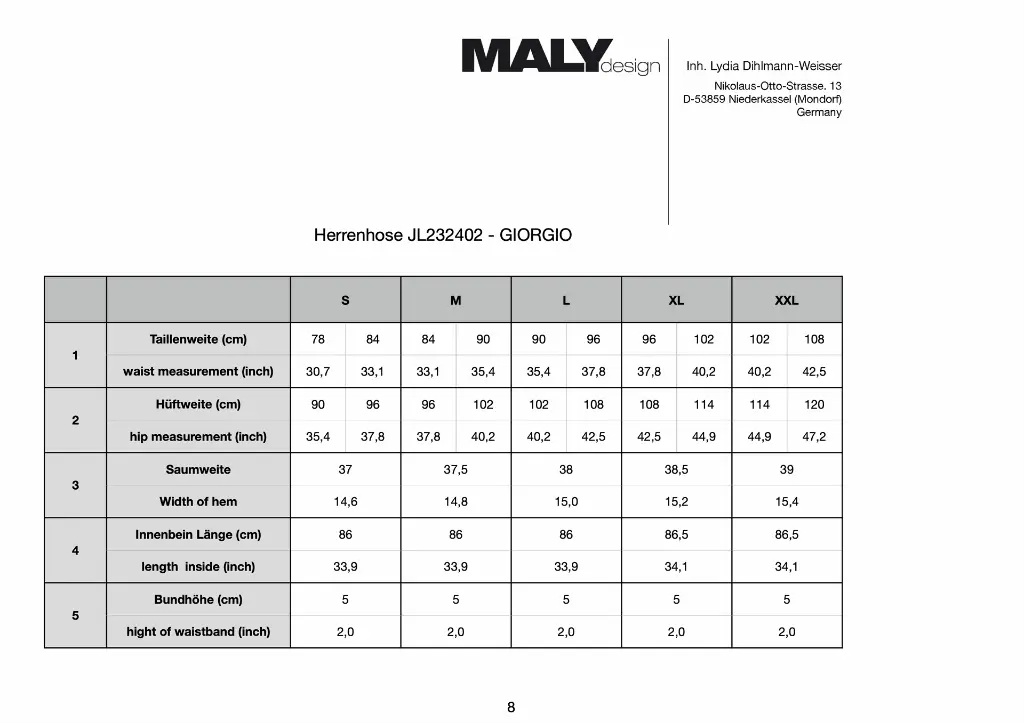 MALYdesign

Inh. Lydia Dihlmann-Weisser
Nikolaus-Otto-Strasse. 13
D-53859 Niederkassel (Mondorf)
Germany

Herrenhose JL232402 - GIORGIO

| | | S | | M | | L | | XL | | XXL | |
|---|---|---|---|---|---|---|---|---|---|---|---|
| 1 | Taillenweite (cm) | 78 | 84 | 84 | 90 | 90 | 96 | 96 | 102 | 102 | 108 |
| | waist measurement (inch) | 30,7 | 33,1 | 33,1 | 35,4 | 35,4 | 37,8 | 37,8 | 40,2 | 40,2 | 42,5 |
| 2 | Hüftweite (cm) | 90 | 96 | 96 | 102 | 102 | 108 | 108 | 114 | 114 | 120 |
| | hip measurement (inch) | 35,4 | 37,8 | 37,8 | 40,2 | 40,2 | 42,5 | 42,5 | 44,9 | 44,9 | 47,2 |
| 3 | Saumweite | 37 | | 37,5 | | 38 | | 38,5 | | 39 | |
| | Width of hem | 14,6 | | 14,8 | | 15,0 | | 15,2 | | 15,4 | |
| 4 | Innenbein Länge (cm) | 86 | | 86 | | 86 | | 86,5 | | 86,5 | |
| | length inside (inch) | 33,9 | | 33,9 | | 33,9 | | 34,1 | | 34,1 | |
| 5 | Bundhöhe (cm) | 5 | | 5 | | 5 | | 5 | | 5 | |
| | hight of waistband (inch) | 2,0 | | 2,0 | | 2,0 | | 2,0 | | 2,0 | |

8